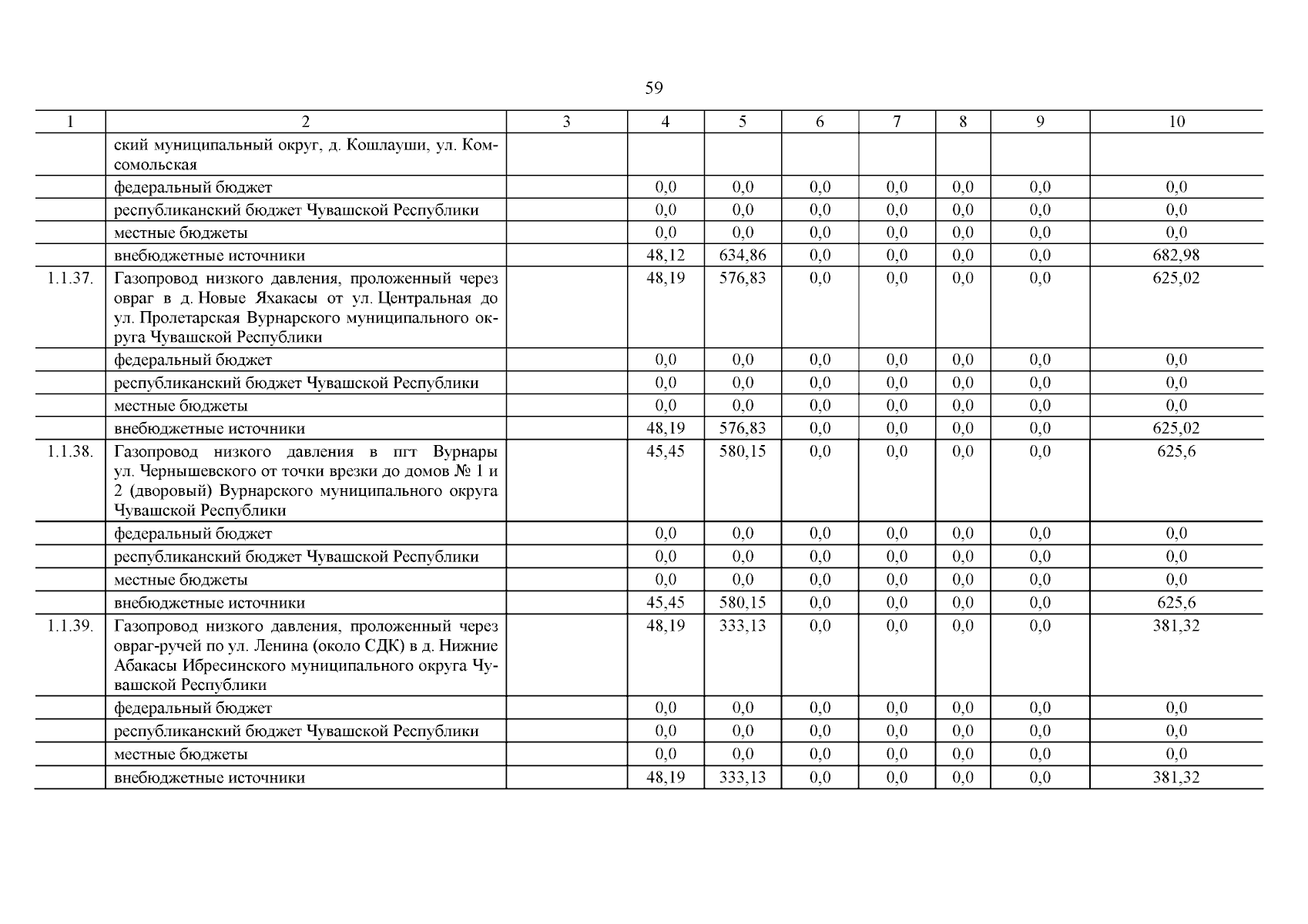 59

| 1 | 2 | 3 | 4 | 5 | 6 | 7 | 8 | 9 | 10 |
|---|---|---|---|---|---|---|---|---|---|
| | ский муниципальный округ, д. Кошлауши, ул. Комсомольская | | | | | | | | |
| | федеральный бюджет | | 0,0 | 0,0 | 0,0 | 0,0 | 0,0 | 0,0 | 0,0 |
| | республиканский бюджет Чувашской Республики | | 0,0 | 0,0 | 0,0 | 0,0 | 0,0 | 0,0 | 0,0 |
| | местные бюджеты | | 0,0 | 0,0 | 0,0 | 0,0 | 0,0 | 0,0 | 0,0 |
| | внебюджетные источники | | 48,12 | 634,86 | 0,0 | 0,0 | 0,0 | 0,0 | 682,98 |
| 1.1.37. | Газопровод низкого давления, проложенный через овраг в д. Новые Яхакасы от ул. Центральная до ул. Пролетарская Вурнарского муниципального округа Чувашской Республики | | 48,19 | 576,83 | 0,0 | 0,0 | 0,0 | 0,0 | 625,02 |
| | федеральный бюджет | | 0,0 | 0,0 | 0,0 | 0,0 | 0,0 | 0,0 | 0,0 |
| | республиканский бюджет Чувашской Республики | | 0,0 | 0,0 | 0,0 | 0,0 | 0,0 | 0,0 | 0,0 |
| | местные бюджеты | | 0,0 | 0,0 | 0,0 | 0,0 | 0,0 | 0,0 | 0,0 |
| | внебюджетные источники | | 48,19 | 576,83 | 0,0 | 0,0 | 0,0 | 0,0 | 625,02 |
| 1.1.38. | Газопровод низкого давления в пгт Вурнары ул. Чернышевского от точки врезки до домов № 1 и 2 (дворовый) Вурнарского муниципального округа Чувашской Республики | | 45,45 | 580,15 | 0,0 | 0,0 | 0,0 | 0,0 | 625,6 |
| | федеральный бюджет | | 0,0 | 0,0 | 0,0 | 0,0 | 0,0 | 0,0 | 0,0 |
| | республиканский бюджет Чувашской Республики | | 0,0 | 0,0 | 0,0 | 0,0 | 0,0 | 0,0 | 0,0 |
| | местные бюджеты | | 0,0 | 0,0 | 0,0 | 0,0 | 0,0 | 0,0 | 0,0 |
| | внебюджетные источники | | 45,45 | 580,15 | 0,0 | 0,0 | 0,0 | 0,0 | 625,6 |
| 1.1.39. | Газопровод низкого давления, проложенный через овраг-ручей по ул. Ленина (около СДК) в д. Нижние Абакасы Ибресинского муниципального округа Чувашской Республики | | 48,19 | 333,13 | 0,0 | 0,0 | 0,0 | 0,0 | 381,32 |
| | федеральный бюджет | | 0,0 | 0,0 | 0,0 | 0,0 | 0,0 | 0,0 | 0,0 |
| | республиканский бюджет Чувашской Республики | | 0,0 | 0,0 | 0,0 | 0,0 | 0,0 | 0,0 | 0,0 |
| | местные бюджеты | | 0,0 | 0,0 | 0,0 | 0,0 | 0,0 | 0,0 | 0,0 |
| | внебюджетные источники | | 48,19 | 333,13 | 0,0 | 0,0 | 0,0 | 0,0 | 381,32 |